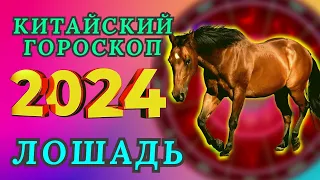 КИТАЙСКИЙ ГОРОСКОП

2024

ЛОШАДЬ